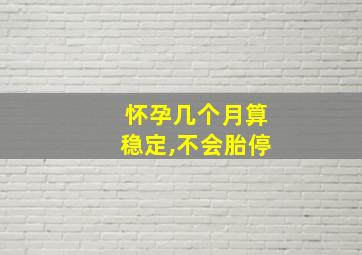 怀孕几个月算稳定,不会胎停